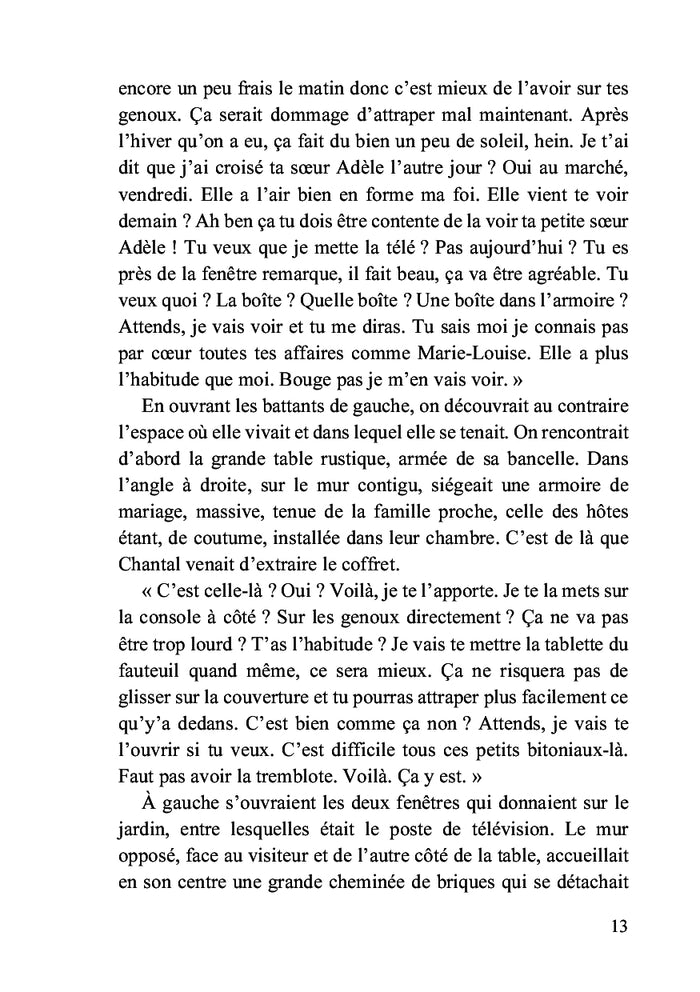 encore un peu frais le matin donc c'est mieux de l'avoir sur tes genoux. Ça serait dommage d'attraper mal maintenant. Après l'hiver qu'on a eu, ça fait du bien un peu de soleil, hein. Je t'ai dit que j'ai croisé ta sœur Adèle l'autre jour ? Oui au marché, vendredi. Elle a l'air bien en forme ma foi. Elle vient te voir demain ? Ah ben ça tu dois être contente de la voir ta petite sœur Adèle ! Tu veux que je mette la télé ? Pas aujourd'hui ? Tu es près de la fenêtre remarque, il fait beau, ça va être agréable. Tu veux quoi ? La boîte ? Quelle boîte ? Une boîte dans l'armoire ? Attends, je vais voir et tu me diras. Tu sais moi je connais pas par cœur toutes tes affaires comme Marie-Louise. Elle a plus l'habitude que moi. Bouge pas je m'en vais voir. »

En ouvrant les battants de gauche, on découvrait au contraire l'espace où elle vivait et dans lequel elle se tenait. On rencontrait d'abord la grande table rustique, armée de sa bancelle. Dans l'angle à droite, sur le mur contigu, siégeait une armoire de mariage, massive, tenue de la famille proche, celle des hôtes étant, de coutume, installée dans leur chambre. C'est de là que Chantal venait d'extraire le coffret.

« C'est celle-là ? Oui ? Voilà, je te l'apporte. Je te la mets sur la console à côté ? Sur les genoux directement ? Ça ne va pas être trop lourd ? T'as l'habitude ? Je vais te mettre la tablette du fauteuil quand même, ce sera mieux. Ça ne risquera pas de glisser sur la couverture et tu pourras attraper plus facilement ce qu'y'a dedans. C'est bien comme ça non ? Attends, je vais te l'ouvrir si tu veux. C'est difficile tous ces petits bitoniaux-là. Faut pas avoir la tremblote. Voilà. Ça y est. »

À gauche s'ouvraient les deux fenêtres qui donnaient sur le jardin, entre lesquelles était le poste de télévision. Le mur opposé, face au visiteur et de l'autre côté de la table, accueillait en son centre une grande cheminée de briques qui se détachait

13